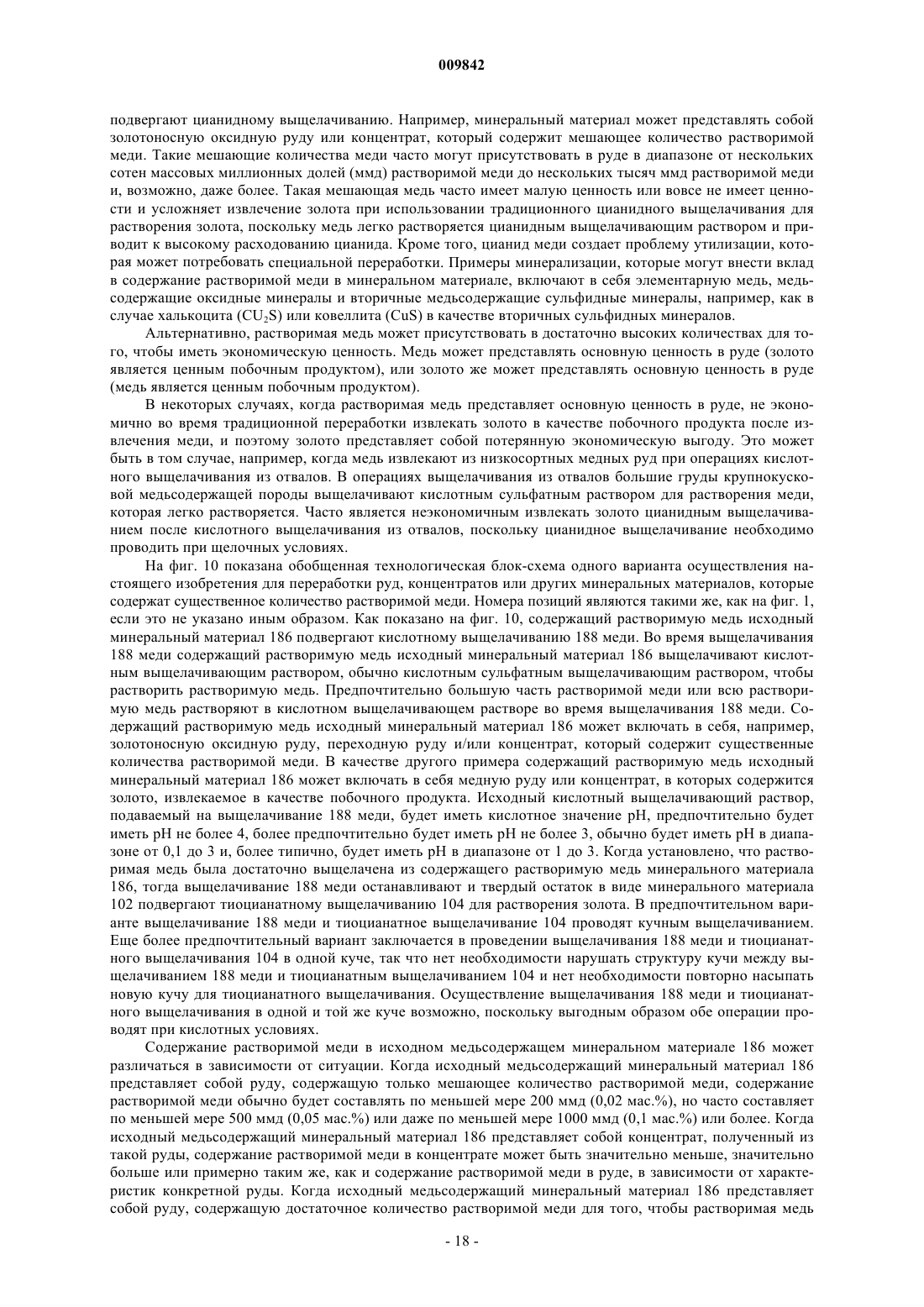 009842

подвергают цианидному выщелачиванию. Например, минеральный материал может представлять собой золотоносную оксидную руду или концентрат, который содержит мешающее количество растворимой меди. Такие мешающие количества меди часто могут присутствовать в руде в диапазоне от нескольких сотен массовых миллионных долей (ммд) растворимой меди до нескольких тысяч ммд растворимой меди и, возможно, даже более. Такая мешающая медь часто имеет малую ценность или вовсе не имеет ценности и усложняет извлечение золота при использовании традиционного цианидного выщелачивания для растворения золота, поскольку медь легко растворяется цианидным выщелачивающим раствором и приводит к высокому расходованию цианида. Кроме того, цианид меди создает проблему утилизации, которая может потребовать специальной переработки. Примеры минерализации, которые могут внести вклад в содержание растворимой меди в минеральном материале, включают в себя элементарную медь, медьсодержащие оксидные минералы и вторичные медьсодержащие сульфидные минералы, например, как в случае халькоцита ($CU_2S$) или ковеллита ($CuS$) в качестве вторичных сульфидных минералов.

Альтернативно, растворимая медь может присутствовать в достаточно высоких количествах для того, чтобы иметь экономическую ценность. Медь может представлять основную ценность в руде (золото является ценным побочным продуктом), или золото же может представлять основную ценность в руде (медь является ценным побочным продуктом).

В некоторых случаях, когда растворимая медь представляет основную ценность в руде, не экономично во время традиционной переработки извлекать золото в качестве побочного продукта после извлечения меди, и поэтому золото представляет собой потерянную экономическую выгоду. Это может быть в том случае, например, когда медь извлекают из низкосортных медных руд при операциях кислотного выщелачивания из отвалов. В операциях выщелачивания из отвалов большие груды крупнокусковой медьсодержащей породы выщелачивают кислотным сульфатным раствором для растворения меди, которая легко растворяется. Часто является неэкономичным извлекать золото цианидным выщелачиванием после кислотного выщелачивания из отвалов, поскольку цианидное выщелачивание необходимо проводить при щелочных условиях.

На фиг. 10 показана обобщенная технологическая блок-схема одного варианта осуществления настоящего изобретения для переработки руд, концентратов или других минеральных материалов, которые содержат существенное количество растворимой меди. Номера позиций являются такими же, как на фиг. 1, если это не указано иным образом. Как показано на фиг. 10, содержащий растворимую медь исходный минеральный материал 186 подвергают кислотному выщелачиванию 188 меди. Во время выщелачивания 188 меди содержащий растворимую медь исходный минеральный материал 186 выщелачивают кислотным выщелачивающим раствором, обычно кислотным сульфатным выщелачивающим раствором, чтобы растворить растворимую медь. Предпочтительно большую часть растворимой меди или всю растворимую медь растворяют в кислотном выщелачивающем растворе во время выщелачивания 188 меди. Содержащий растворимую медь исходный минеральный материал 186 может включать в себя, например, золотоносную оксидную руду, переходную руду и/или концентрат, который содержит существенные количества растворимой меди. В качестве другого примера содержащий растворимую медь исходный минеральный материал 186 может включать в себя медную руду или концентрат, в которых содержится золото, извлекаемое в качестве побочного продукта. Исходный кислотный выщелачивающий раствор, подаваемый на выщелачивание 188 меди, будет иметь кислотное значение pH, предпочтительно будет иметь pH не более 4, более предпочтительно будет иметь pH не более 3, обычно будет иметь pH в диапазоне от 0,1 до 3 и, более типично, будет иметь pH в диапазоне от 1 до 3. Когда установлено, что растворимая медь была достаточно выщелачена из содержащего растворимую медь минерального материала 186, тогда выщелачивание 188 меди останавливают и твердый остаток в виде минерального материала 102 подвергают тиоцианатному выщелачиванию 104 для растворения золота. В предпочтительном варианте выщелачивание 188 меди и тиоцианатное выщелачивание 104 проводят кучным выщелачиванием. Еще более предпочтительный вариант заключается в проведении выщелачивания 188 меди и тиоцианатного выщелачивания 104 в одной куче, так что нет необходимости нарушать структуру кучи между выщелачиванием 188 меди и тиоцианатным выщелачиванием 104 и нет необходимости повторно насыпать новую кучу для тиоцианатного выщелачивания. Осуществление выщелачивания 188 меди и тиоцианатного выщелачивания в одной и той же куче возможно, поскольку выгодным образом обе операции проводят при кислотных условиях.

Содержание растворимой меди в исходном медьсодержащем минеральном материале 186 может различаться в зависимости от ситуации. Когда исходный медьсодержащий минеральный материал 186 представляет собой руду, содержащую только мешающее количество растворимой меди, содержание растворимой меди обычно будет составлять по меньшей мере 200 ммд (0,02 мас.%), но часто составляет по меньшей мере 500 ммд (0,05 мас.%) или даже по меньшей мере 1000 ммд (0,1 мас.%) или более. Когда исходный медьсодержащий минеральный материал 186 представляет собой концентрат, полученный из такой руды, содержание растворимой меди в концентрате может быть значительно меньше, значительно больше или примерно таким же, как и содержание растворимой меди в руде, в зависимости от характеристик конкретной руды. Когда исходный медьсодержащий минеральный материал 186 представляет собой руду, содержащую достаточное количество растворимой меди для того, чтобы растворимая медь

- 18 -